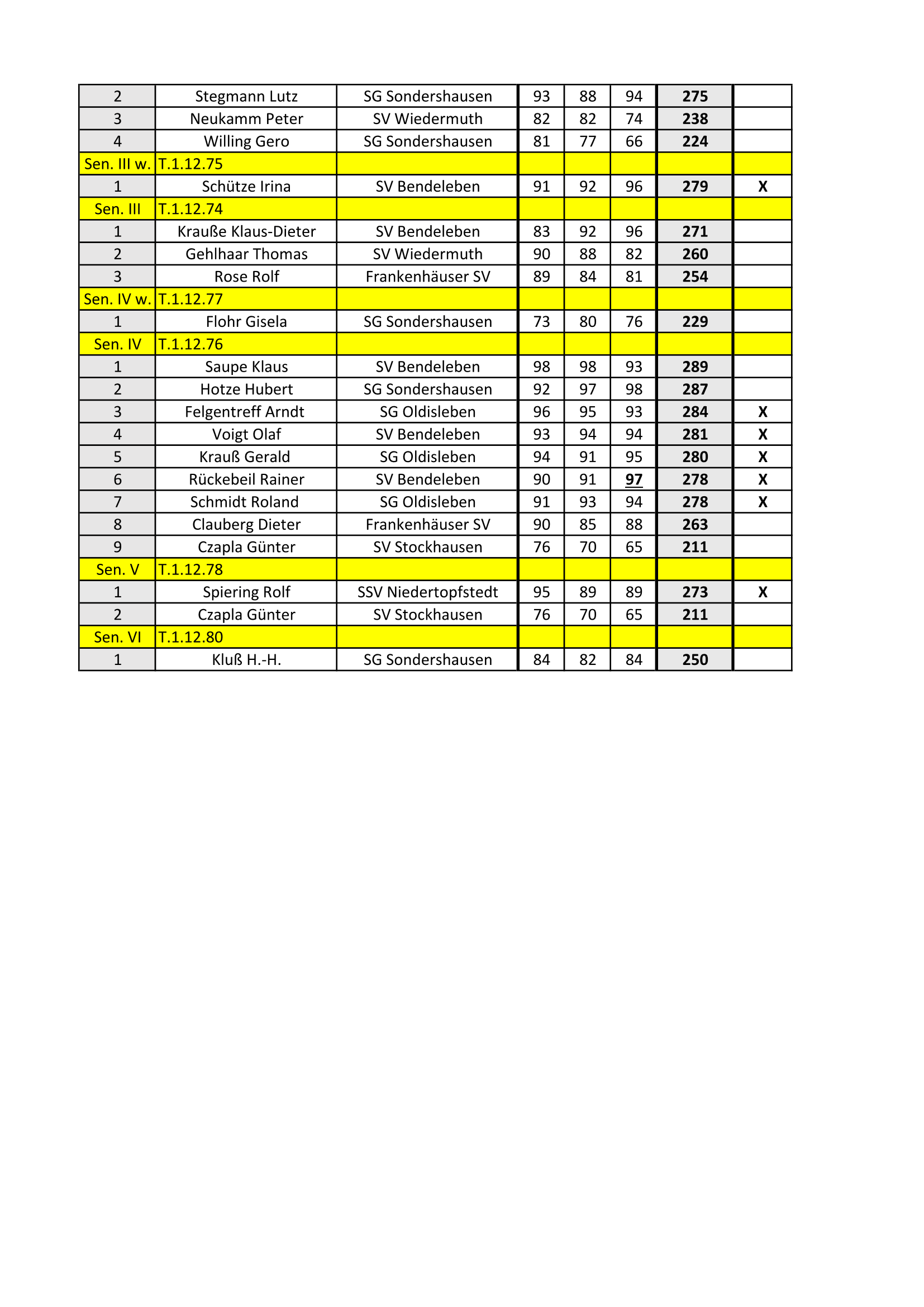 | 2 | Stegmann Lutz | SG Sondershausen | 93 | 88 | 94 | 275 | |
|---|---|---|---|---|---|---|---|
| 3 | Neukamm Peter | SV Wiedermuth | 82 | 82 | 74 | 238 | |
| 4 | Willing Gero | SG Sondershausen | 81 | 77 | 66 | 224 | |
| Sen. III w. | T.1.12.75 | | | | | | |
| 1 | Schütze Irina | SV Bendeleben | 91 | 92 | 96 | 279 | X |
| Sen. III | T.1.12.74 | | | | | | |
| 1 | Krauße Klaus-Dieter | SV Bendeleben | 83 | 92 | 96 | 271 | |
| 2 | Gehlhaar Thomas | SV Wiedermuth | 90 | 88 | 82 | 260 | |
| 3 | Rose Rolf | Frankenhäuser SV | 89 | 84 | 81 | 254 | |
| Sen. IV w. | T.1.12.77 | | | | | | |
| 1 | Flohr Gisela | SG Sondershausen | 73 | 80 | 76 | 229 | |
| Sen. IV | T.1.12.76 | | | | | | |
| 1 | Saupe Klaus | SV Bendeleben | 98 | 98 | 93 | 289 | |
| 2 | Hotze Hubert | SG Sondershausen | 92 | 97 | 98 | 287 | |
| 3 | Felgentreff Arndt | SG Oldisleben | 96 | 95 | 93 | 284 | X |
| 4 | Voigt Olaf | SV Bendeleben | 93 | 94 | 94 | 281 | X |
| 5 | Krauß Gerald | SG Oldisleben | 94 | 91 | 95 | 280 | X |
| 6 | Rückebeil Rainer | SV Bendeleben | 90 | 91 | 97 | 278 | X |
| 7 | Schmidt Roland | SG Oldisleben | 91 | 93 | 94 | 278 | X |
| 8 | Clauberg Dieter | Frankenhäuser SV | 90 | 85 | 88 | 263 | |
| 9 | Czapla Günter | SV Stockhausen | 76 | 70 | 65 | 211 | |
| Sen. V | T.1.12.78 | | | | | | |
| 1 | Spiering Rolf | SSV Niedertopfstedt | 95 | 89 | 89 | 273 | X |
| 2 | Czapla Günter | SV Stockhausen | 76 | 70 | 65 | 211 | |
| Sen. VI | T.1.12.80 | | | | | | |
| 1 | Kluß H.-H. | SG Sondershausen | 84 | 82 | 84 | 250 | |